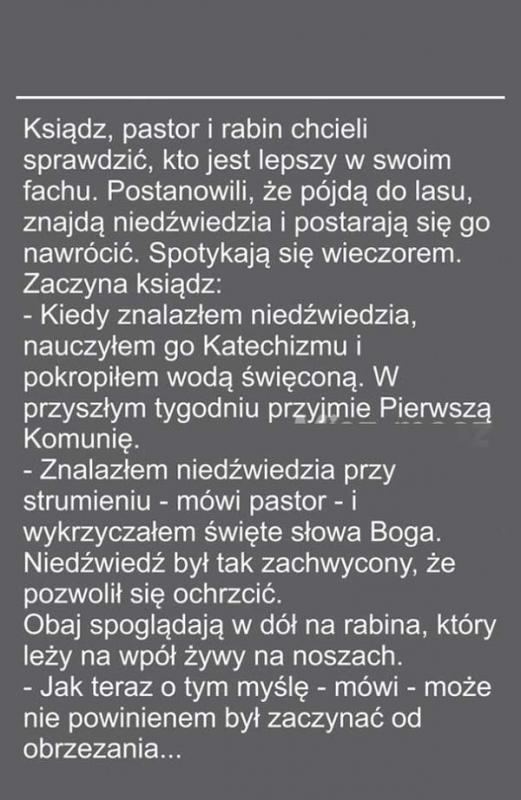 Ksiądz, pastor i rabin chcieli sprawdzić, kto jest lepszy w swoim fachu. Postanowili, że pójdą do lasu, znajdą niedźwiedzia i postarają się go nawrócić. Spotykają się wieczorem. Zaczyna ksiądz:
- Kiedy znalazłem niedźwiedzia, nauczyłem go Katechizmu i pokropiłem wodą święconą. W przyszłym tygodniu przyjmie Pierwszą Komunię.
- Znalazłem niedźwiedzia przy strumieniu - mówi pastor - i wykrzyczałem święte słowa Boga. Niedźwiedź był tak zachwycony, że pozwolił się ochrzcić.
Obaj spoglądają w dół na rabina, który leży na wpół żywy na noszach.
- Jak teraz o tym myślę - mówi - może nie powinienem był zaczynać od obrzezania...